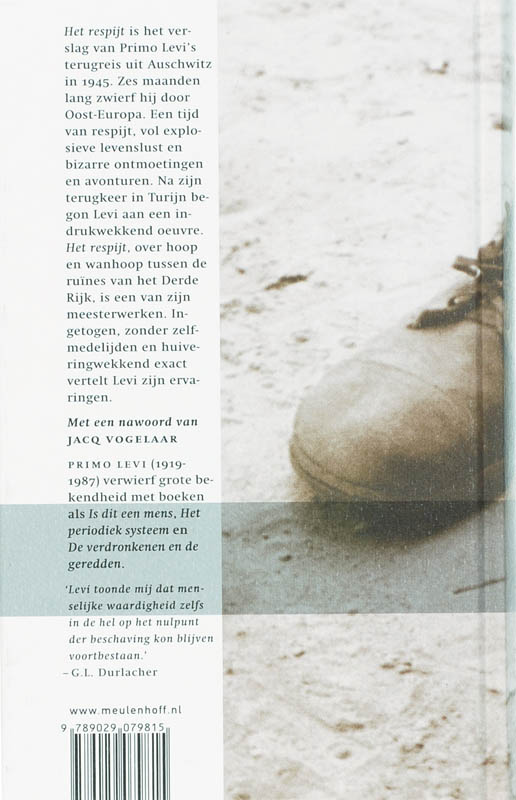 Het respijt is het verslag van Primo Levi's terugreis uit Auschwitz in 1945. Zes maanden lang zwierf hij door Oost-Europa. Een tijd van respijt, vol explosieve levenslust en bizarre ontmoetingen en avonturen. Na zijn terugkeer in Turijn begon Levi aan een indrukwekkend oeuvre. Het respijt, over hoop en wanhoop tussen de ruïnes van het Derde Rijk, is een van zijn meesterwerken. Ingetogen, zonder zelfmedelijden en huiveringwekkend exact vertelt Levi zijn ervaringen.

Met een nawoord van JACQ VOGELAAR

PRIMO LEVI (1919-1987) verwierf grote bekendheid met boeken als Is dit een mens, Het periodiek systeem en De verdronkenen en de geredden.

'Levi toonde mij dat menselijke waardigheid zelfs in de hel op het nulpunt der beschaving kon blijven voortbestaan.'
– G.L. Durlacher

www.meulenhoff.nl

9 789029 079815